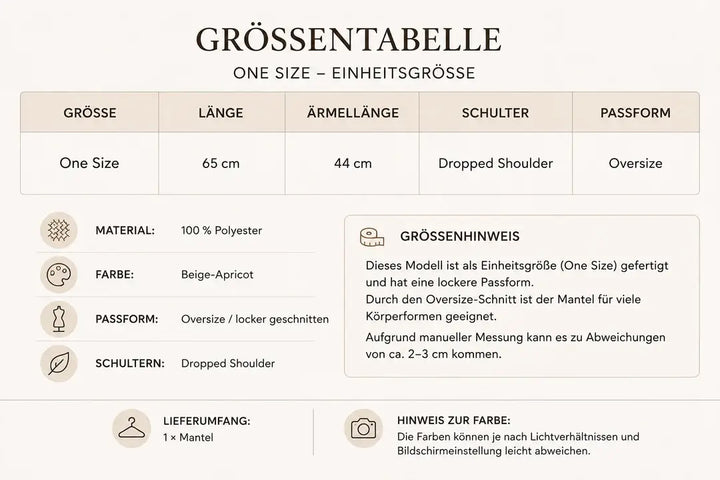 GRÖSSENTABELLE
ONE SIZE – EINHEITSGRÖSSE

| GRÖSSE | LÄNGE | ÄRMELLÄNGE | SCHULTER | PASSFORM |
|---|---|---|---|---|
| One Size | 65 cm | 44 cm | Dropped Shoulder | Oversize |

MATERIAL: 100 % Polyester
FARBE: Beige-Apricot
PASSFORM: Oversize / locker geschnitten
SCHULTERN: Dropped Shoulder

GRÖSSENHINWEIS
Dieses Modell ist als Einheitsgröße (One Size) gefertigt und hat eine lockere Passform.
Durch den Oversize-Schnitt ist der Mantel für viele Körperformen geeignet.
Aufgrund manueller Messung kann es zu Abweichungen von ca. 2–3 cm kommen.

LIEFERUMFANG:
1 × Mantel

HINWEIS ZUR FARBE:
Die Farben können je nach Lichtverhältnissen und Bildschirmeinstellung leicht abweichen.